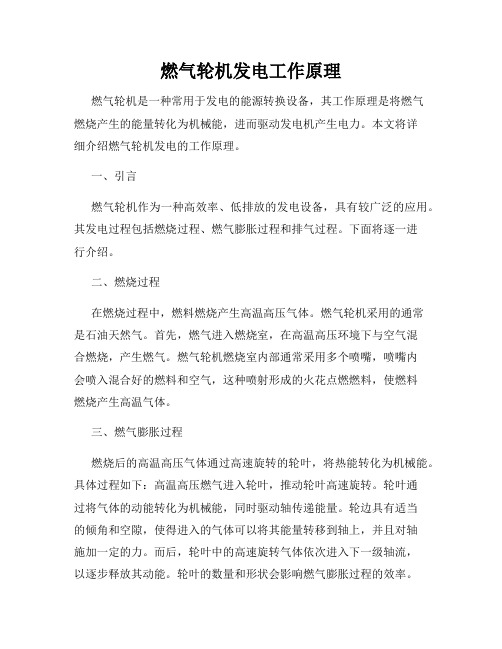 燃气轮机发电工作原理

燃气轮机是一种常用于发电的能源转换设备，其工作原理是将燃气燃烧产生的能量转化为机械能，进而驱动发电机产生电力。本文将详细介绍燃气轮机发电的工作原理。

一、引言

燃气轮机作为一种高效率、低排放的发电设备，具有较广泛的应用。其发电过程包括燃烧过程、燃气膨胀过程和排气过程。下面将逐一进行介绍。

二、燃烧过程

在燃烧过程中，燃料燃烧产生高温高压气体。燃气轮机采用的通常是石油天然气。首先，燃气进入燃烧室，在高温高压环境下与空气混合燃烧，产生燃气。燃气轮机燃烧室内部通常采用多个喷嘴，喷嘴内会喷入混合好的燃料和空气，这种喷射形成的火花点燃燃料，使燃料燃烧产生高温气体。

三、燃气膨胀过程

燃烧后的高温高压气体通过高速旋转的轮叶，将热能转化为机械能。具体过程如下：高温高压燃气进入轮叶，推动轮叶高速旋转。轮叶通过将气体的动能转化为机械能，同时驱动轴传递能量。轮边具有适当的倾角和空隙，使得进入的气体可以将其能量转移到轴上，并且对轴施加一定的力。而后，轮叶中的高速旋转气体依次进入下一级轴流，以逐步释放其动能。轮叶的数量和形状会影响燃气膨胀过程的效率。